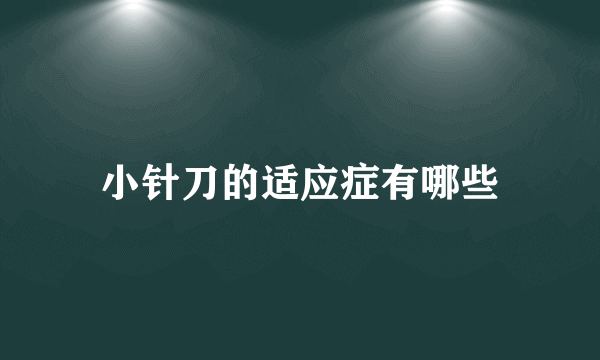 小针刀的适应症有哪些